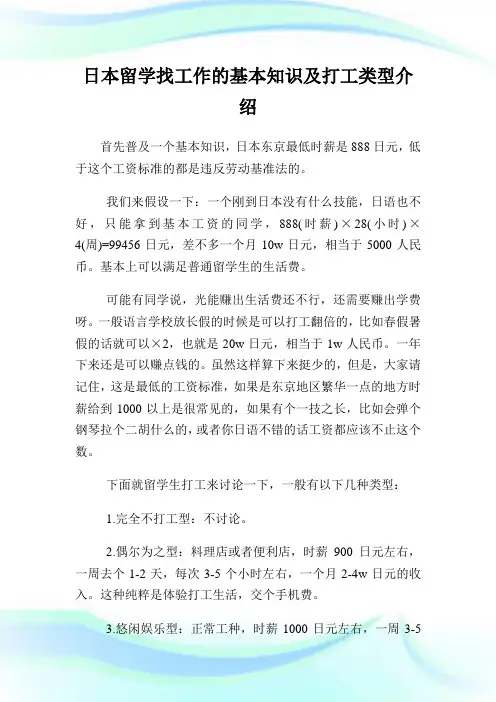 日本留学找工作的基本知识及打工类型介绍

首先普及一个基本知识，日本东京最低时薪是 888 日元，低于这个工资标准的都是违反劳动基准法的。

我们来假设一下：一个刚到日本没有什么技能，日语也不好，只能拿到基本工资的同学，888(时薪)×28(小时)×4(周)=99456 日元，差不多一个月 10w 日元，相当于 5000 人民币。基本上可以满足普通留学生的生活费。

可能有同学说，光能赚出生活费还不行，还需要赚出学费呀。一般语言学校放长假的时候是可以打工翻倍的，比如春假暑假的话就可以×2，也就是 20w 日元，相当于 1w 人民币。一年下来还是可以赚点钱的。虽然这样算下来挺少的，但是，大家请记住，这是最低的工资标准，如果是东京地区繁华一点的地方时薪给到 1000 以上是很常见的，如果有个一技之长，比如会弹个钢琴拉个二胡什么的，或者你日语不错的话工资都应该不止这个数。

下面就留学生打工来讨论一下，一般有以下几种类型：

1.完全不打工型：不讨论。

2.偶尔为之型：料理店或者便利店，时薪 900 日元左右，一周去个 1-2 天，每次 3-5 个小时左右，一个月 2-4w 日元的收入。这种纯粹是体验打工生活，交个手机费。

3.悠闲娱乐型：正常工种，时薪 1000 日元左右，一周 3-5